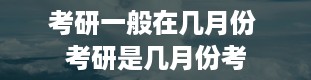 考研一般在几月份
考研是几月份考